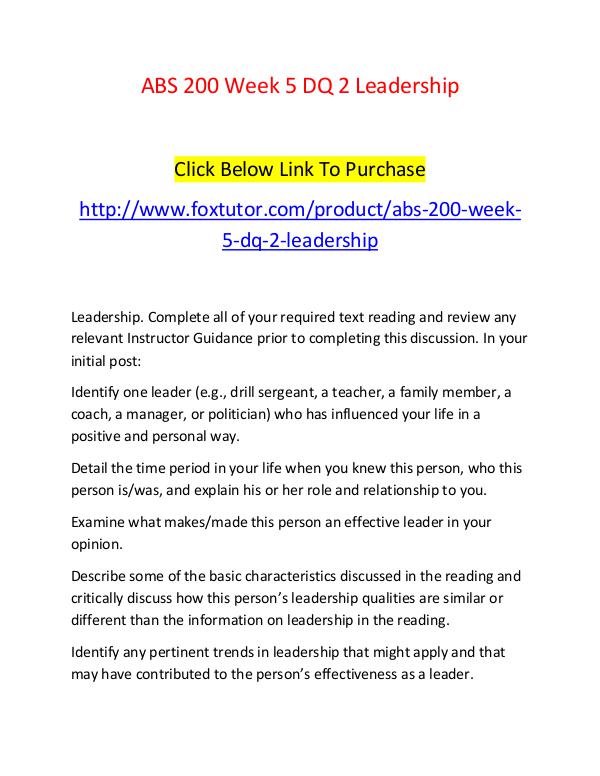 ABS 200 Week 5 DQ 2 Leadership

Click Below Link To Purchase

http://www.foxtutor.com/product/abs-200-week-5-dq-2-leadership

Leadership. Complete all of your required text reading and review any relevant Instructor Guidance prior to completing this discussion. In your initial post:

Identify one leader (e.g., drill sergeant, a teacher, a family member, a coach, a manager, or politician) who has influenced your life in a positive and personal way.

Detail the time period in your life when you knew this person, who this person is/was, and explain his or her role and relationship to you.

Examine what makes/made this person an effective leader in your opinion.

Describe some of the basic characteristics discussed in the reading and critically discuss how this person's leadership qualities are similar or different than the information on leadership in the reading.

Identify any pertinent trends in leadership that might apply and that may have contributed to the person's effectiveness as a leader.